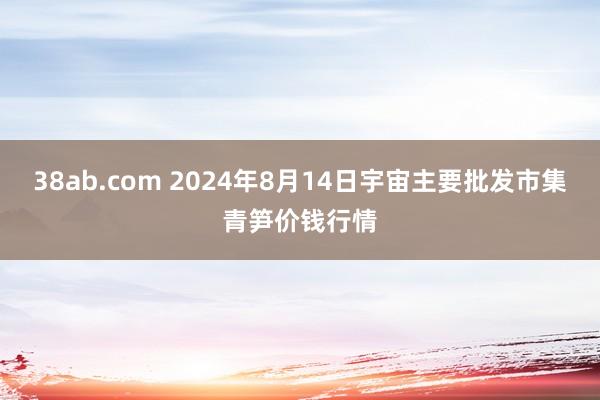 38ab.com 2024年8月14日宇宙主要批发市集青笋价钱行情